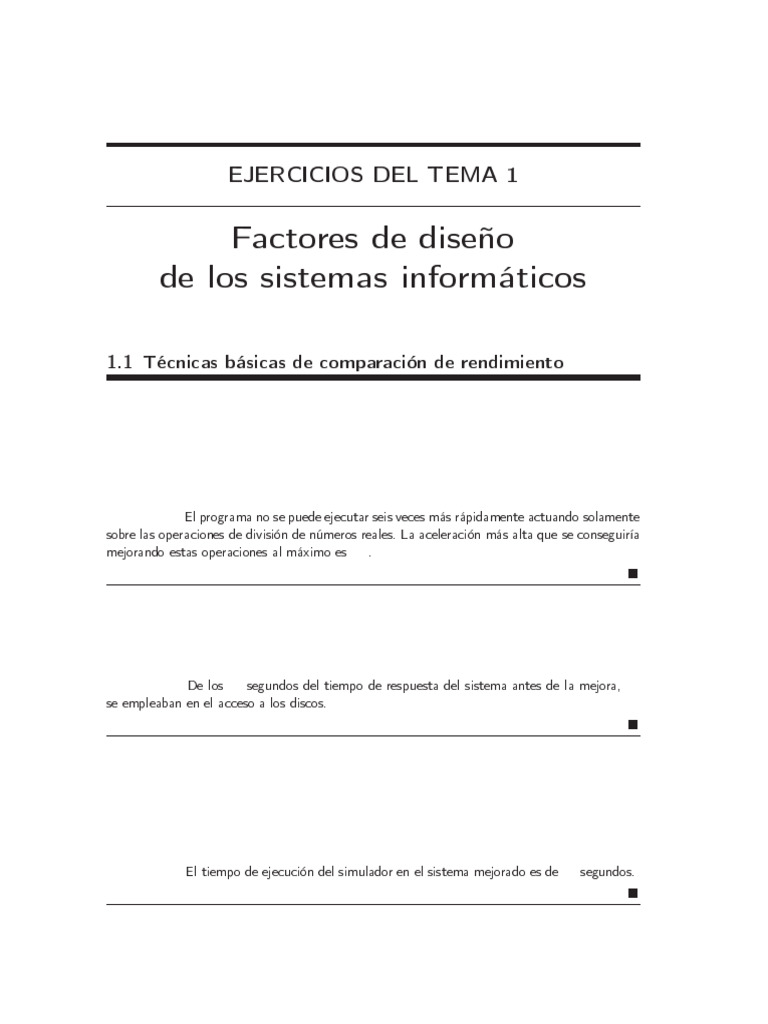 EJERCICIOS DEL TEMA 1

Factores de diseño de los sistemas informáticos

1.1 Técnicas básicas de comparación de rendimiento

El programa no se puede ejecutar seis veces más rápidamente actuando solamente sobre las operaciones de división de números reales. La aceleración más alta que se conseguiría mejorando estas operaciones al máximo es .

■

De los segundos del tiempo de respuesta del sistema antes de la mejora, se empleaban en el acceso a los discos.

■

El tiempo de ejecución del simulador en el sistema mejorado es de segundos.

■